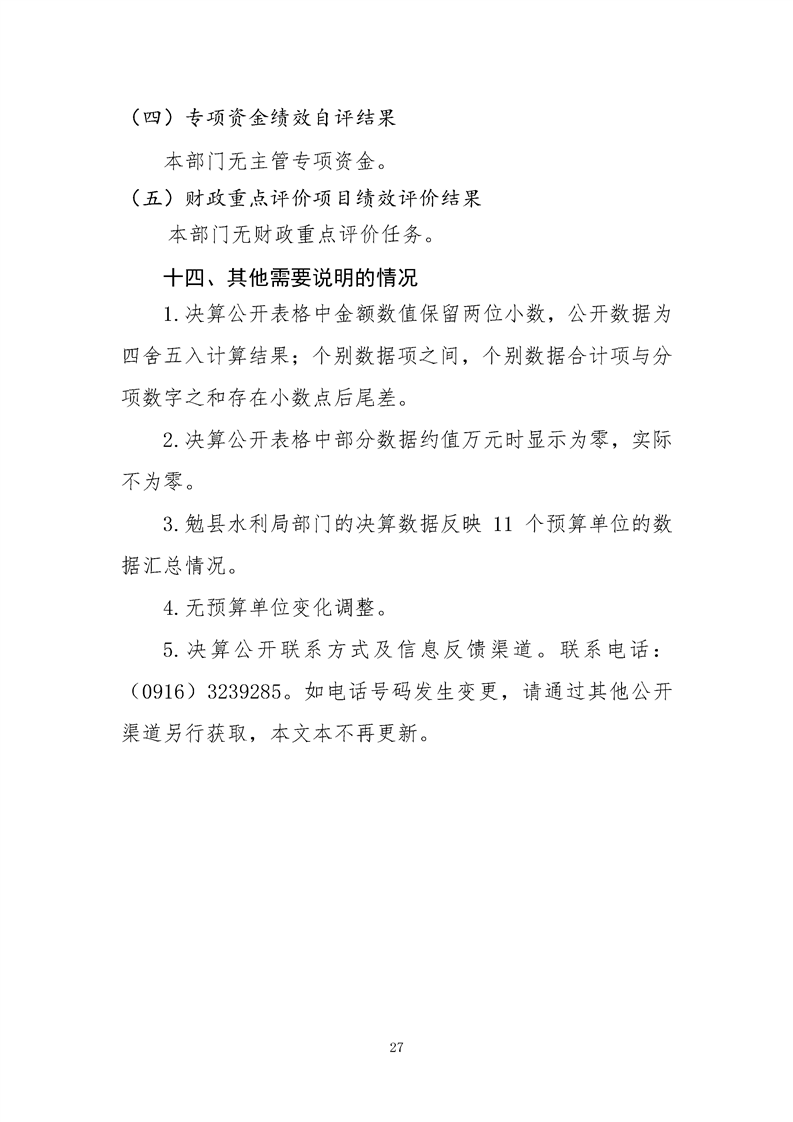 （四）专项资金绩效自评结果

本部门无主管专项资金。

（五）财政重点评价项目绩效评价结果

本部门无财政重点评价任务。

十四、其他需要说明的情况

1.决算公开表格中金额数值保留两位小数，公开数据为四舍五入计算结果；个别数据项之间，个别数据合计项与分项数字之和存在小数点后尾差。

2.决算公开表格中部分数据约值万元时显示为零，实际不为零。

3.勉县水利局部门的决算数据反映 11 个预算单位的数据汇总情况。

4.无预算单位变化调整。

5.决算公开联系方式及信息反馈渠道。联系电话：（0916）3239285。如电话号码发生变更，请通过其他公开渠道另行获取，本文本不再更新。

27